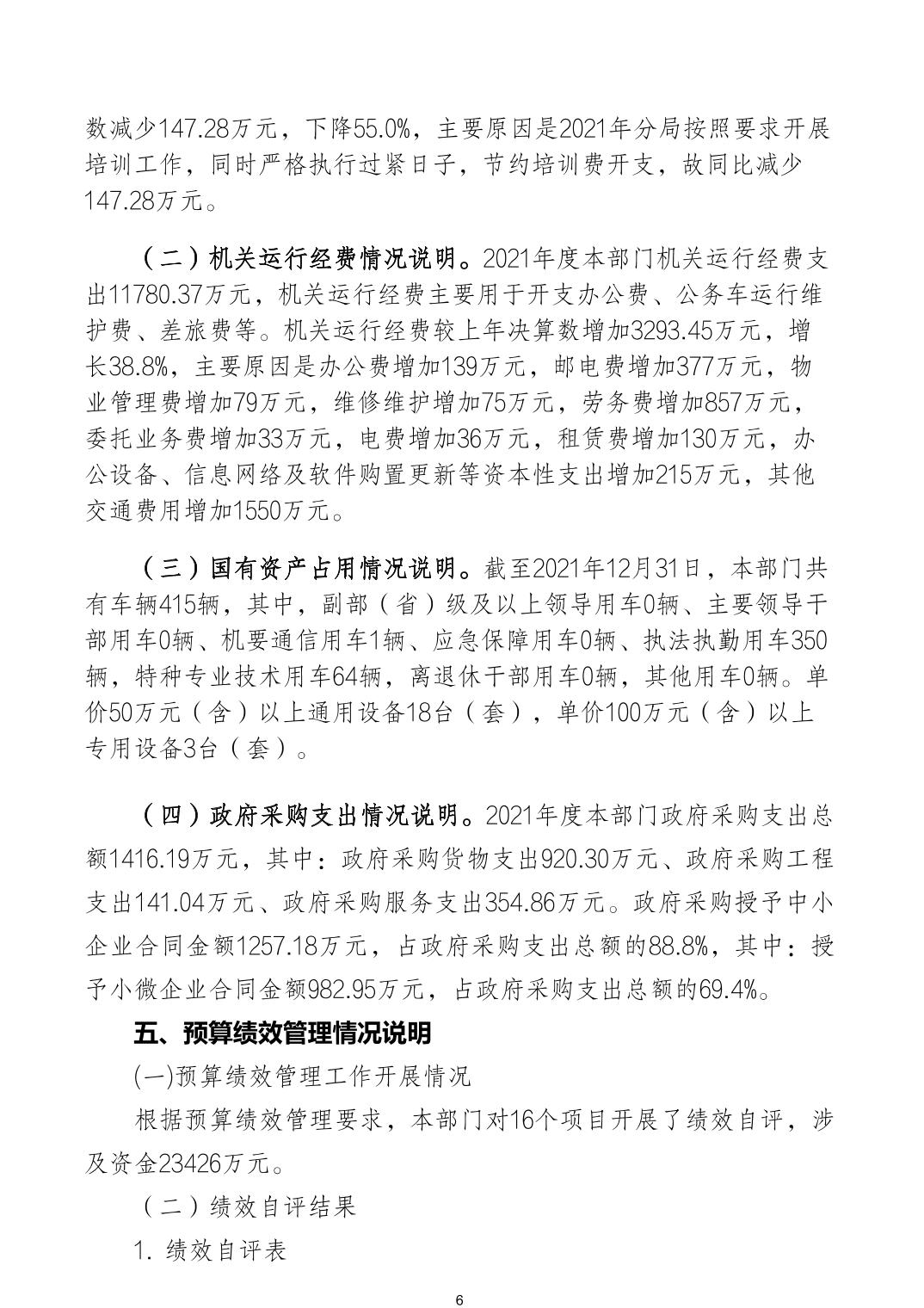 数减少147.28万元，下降55.0%，主要原因是2021年分局按照要求开展培训工作，同时严格执行过紧日子，节约培训费开支，故同比减少147.28万元。

（二）机关运行经费情况说明。2021年度本部门机关运行经费支出11780.37万元，机关运行经费主要用于开支办公费、公务车运行维护费、差旅费等。机关运行经费较上年决算数增加3293.45万元，增长38.8%，主要原因是办公费增加139万元，邮电费增加377万元，物业管理费增加79万元，维修维护增加75万元，劳务费增加857万元，委托业务费增加33万元，电费增加36万元，租赁费增加130万元，办公设备、信息网络及软件购置更新等资本性支出增加215万元，其他交通费用增加1550万元。

（三）国有资产占用情况说明。截至2021年12月31日，本部门共有车辆415辆，其中，副部（省）级及以上领导用车0辆、主要领导干部用车0辆、机要通信用车1辆、应急保障用车0辆、执法执勤用车350辆，特种专业技术用车64辆，离退休干部用车0辆，其他用车0辆。单价50万元（含）以上通用设备18台（套），单价100万元（含）以上专用设备3台（套）。

（四）政府采购支出情况说明。2021年度本部门政府采购支出总额1416.19万元，其中：政府采购货物支出920.30万元、政府采购工程支出141.04万元、政府采购服务支出354.86万元。政府采购授予中小企业合同金额1257.18万元，占政府采购支出总额的88.8%，其中：授予小微企业合同金额982.95万元，占政府采购支出总额的69.4%。

五、预算绩效管理情况说明

(一)预算绩效管理工作开展情况

根据预算绩效管理要求，本部门对16个项目开展了绩效自评，涉及资金23426万元。

（二）绩效自评结果

1. 绩效自评表

6